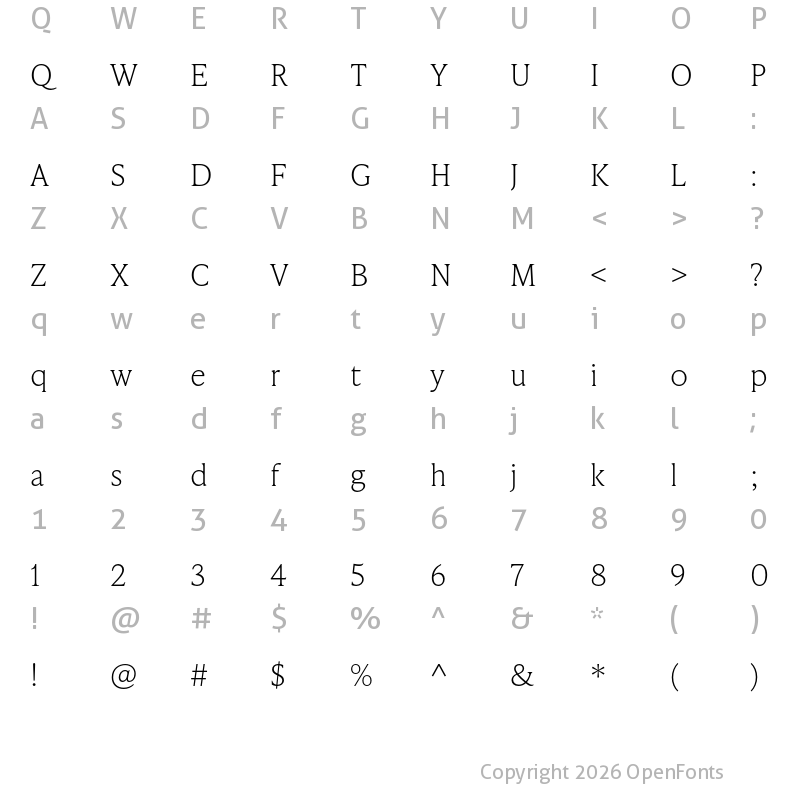 Q W E R T Y U I O P

Q W E R T Y U I O P

A S D F G H J K L :

A S D F G H J K L :

Z X C V B N M < > ?

Z X C V B N M < > ?

q w e r t y u i o p

q w e r t y u i o p

a s d f g h j k l ;

a s d f g h j k l ;

1 2 3 4 5 6 7 8 9 0

1 2 3 4 5 6 7 8 9 0

! @ # $ % ^ & * ( )

! @ # $ % ^ & * ( )

Copyright 2026 OpenFonts